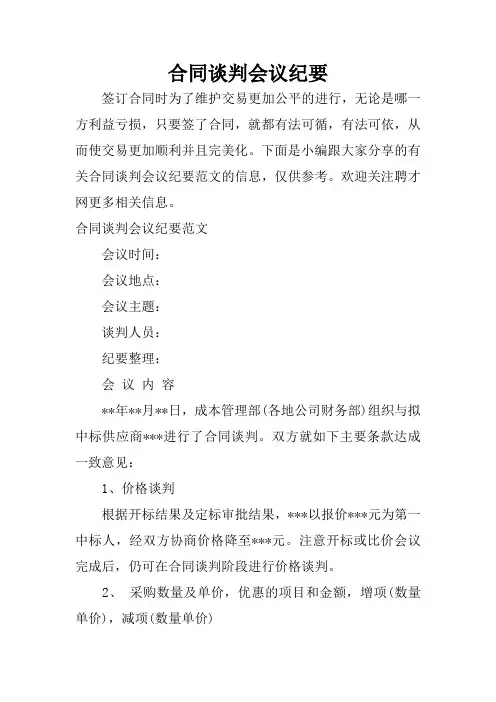 合同谈判会议纪要

签订合同时为了维护交易更加公平的进行，无论是哪一方利益亏损，只要签了合同，就都有法可循，有法可依，从而使交易更加顺利并且完美化。下面是小编跟大家分享的有关合同谈判会议纪要范文的信息，仅供参考。欢迎关注聘才网更多相关信息。

合同谈判会议纪要范文

会议时间：

会议地点：

会议主题：

谈判人员：

纪要整理：

会 议 内 容

**年**月**日，成本管理部(各地公司财务部)组织与拟中标供应商***进行了合同谈判。双方就如下主要条款达成一致意见：

1、价格谈判

根据开标结果及定标审批结果，***以报价***元为第一中标人，经双方协商价格降至***元。注意开标或比价会议完成后，仍可在合同谈判阶段进行价格谈判。

2、 采购数量及单价，优惠的项目和金额，增项(数量单价)，减项(数量单价)